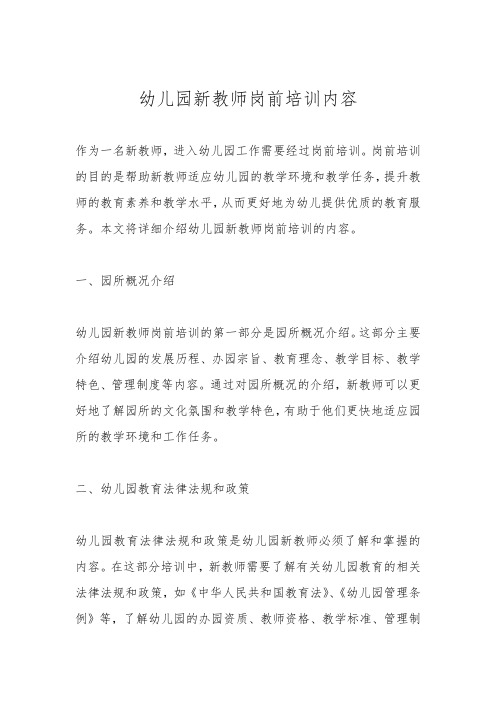 幼儿园新教师岗前培训内容

作为一名新教师，进入幼儿园工作需要经过岗前培训。岗前培训的目的是帮助新教师适应幼儿园的教学环境和教学任务，提升教师的教育素养和教学水平，从而更好地为幼儿提供优质的教育服务。本文将详细介绍幼儿园新教师岗前培训的内容。

一、园所概况介绍

幼儿园新教师岗前培训的第一部分是园所概况介绍。这部分主要介绍幼儿园的发展历程、办园宗旨、教育理念、教学目标、教学特色、管理制度等内容。通过对园所概况的介绍，新教师可以更好地了解园所的文化氛围和教学特色，有助于他们更快地适应园所的教学环境和工作任务。

二、幼儿园教育法律法规和政策

幼儿园教育法律法规和政策是幼儿园新教师必须了解和掌握的内容。在这部分培训中，新教师需要了解有关幼儿园教育的相关法律法规和政策，如《中华人民共和国教育法》、《幼儿园管理条例》等，了解幼儿园的办园资质、教师资格、教学标准、管理制